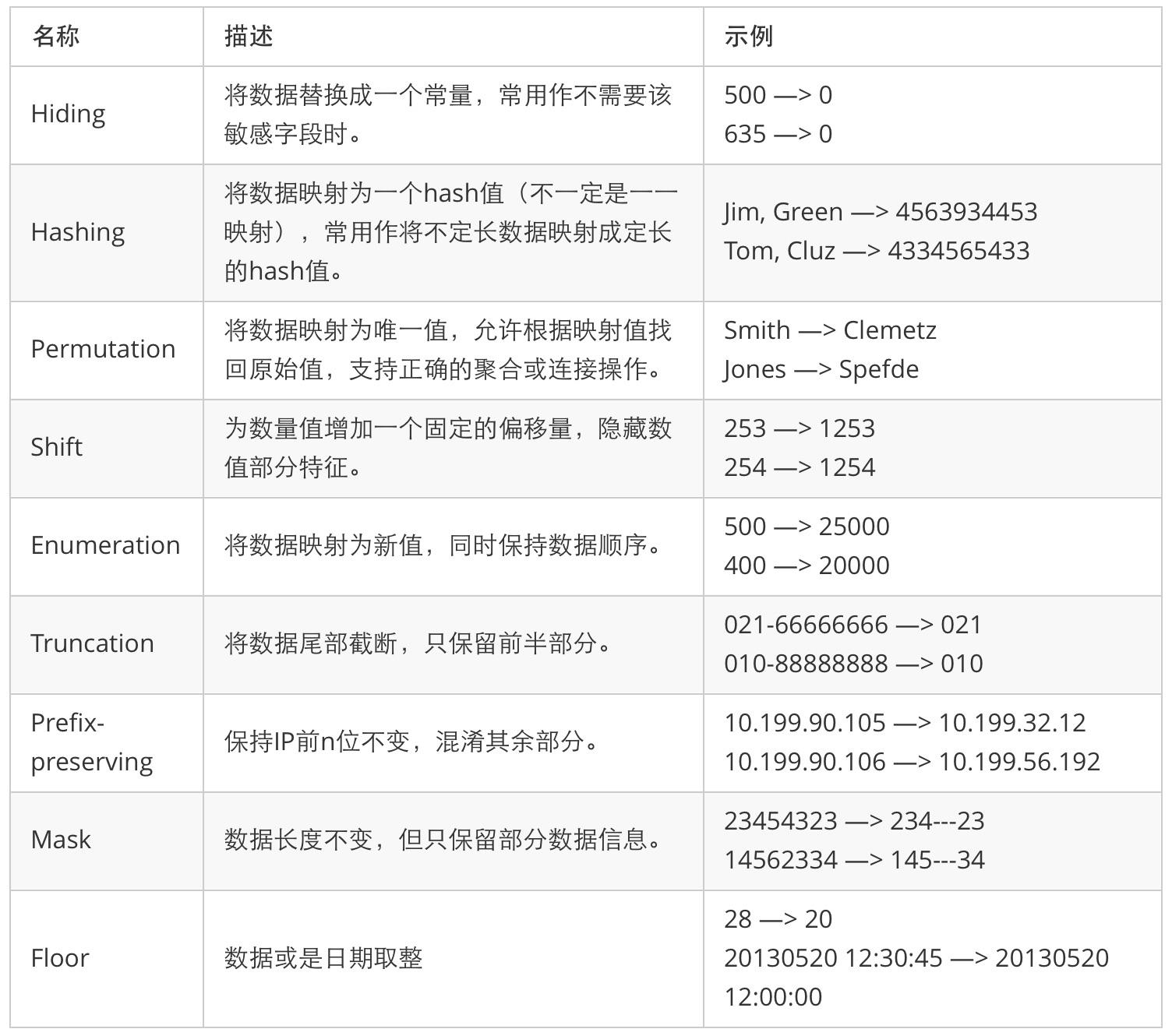 | 名称 | 描述 | 示例 |
|---|---|---|
| Hiding | 将数据替换成一个常量，常用作不需要该敏感字段时。 | 500 —> 0 635 —> 0 |
| Hashing | 将数据映射为一个hash值（不一定是一一映射），常用作将不定长数据映射成定长的hash值。 | Jim, Green —> 4563934453 Tom, Cluz —> 4334565433 |
| Permutation | 将数据映射为唯一值，允许根据映射值找回原始值，支持正确的聚合或连接操作。 | Smith —> Clemetz Jones —> Spefde |
| Shift | 为数量值增加一个固定的偏移量，隐藏数值部分特征。 | 253 —> 1253 254 —> 1254 |
| Enumeration | 将数据映射为新值，同时保持数据顺序。 | 500 —> 25000 400 —> 20000 |
| Truncation | 将数据尾部截断，只保留前半部分。 | 021-66666666 —> 021 010-88888888 —> 010 |
| Prefix-preserving | 保持IP前n位不变，混淆其余部分。 | 10.199.90.105 —> 10.199.32.12 10.199.90.106 —> 10.199.56.192 |
| Mask | 数据长度不变，但只保留部分数据信息。 | 23454323 —> 234---23 14562334 —> 145---34 |
| Floor | 数据或是日期取整 | 28 —> 20 20130520 12:30:45 —> 20130520 12:00:00 |